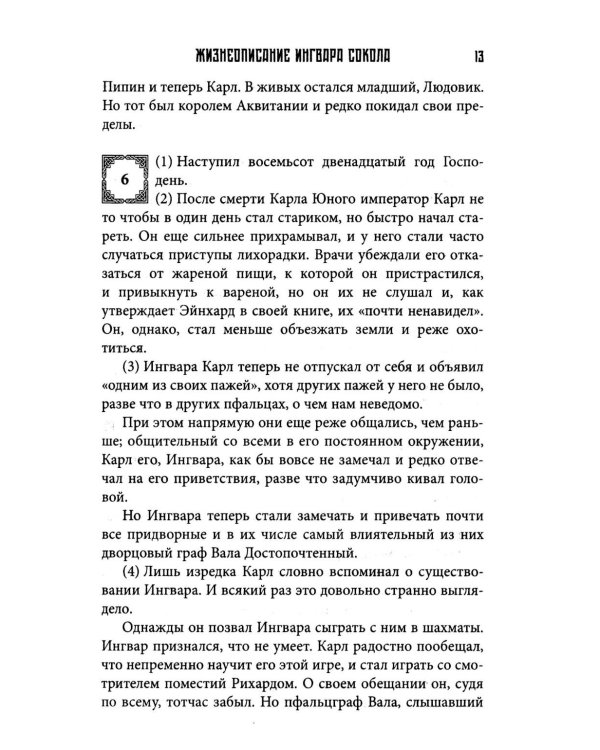 ЖИЗНЕОПИСАНИЕ ИНГВАРА СОКОЛА 13

Пипин и теперь Карл. В живых остался младший, Людовик. Но тот был королем Аквитании и редко покидал свои пределы.

6

(1) Наступил восемьсот двенадцатый год Господень.

(2) После смерти Карла Юного император Карл не то чтобы в один день стал стариком, но быстро начал стареть. Он еще сильнее прихрамывал, и у него стали часто случаться приступы лихорадки. Врачи убеждали его отказаться от жареной пищи, к которой он пристрастился, и привыкнуть к вареной, но он их не слушал и, как утверждает Эйнхард в своей книге, их «почти ненавидел». Он, однако, стал меньше объезжать земли и реже охотиться.

(3) Ингвара Карл теперь не отпускал от себя и объявил «одним из своих пажей», хотя других пажей у него не было, разве что в других пфальцах, о чем нам неведомо.

При этом напрямую они еще реже общались, чем раньше; общительный со всеми в его постоянном окружении, Карл его, Ингвара, как бы вовсе не замечал и редко отвечал на его приветствия, разве что задумчиво кивал головой.

Но Ингвара теперь стали замечать и привечать почти все придворные и в их числе самый влиятельный из них дворцовый граф Вала Достопочтенный.

(4) Лишь изредка Карл словно вспоминал о существовании Ингвара. И всякий раз это довольно странно выглядело.

Однажды он позвал Ингвара сыграть с ним в шахматы. Ингвар признался, что не умеет. Карл радостно пообещал, что непременно научит его этой игре, и стал играть со смотрителем поместий Рихардом. О своем обещании он, судя по всему, тотчас забыл. Но пфальцграф Вала, слышавший